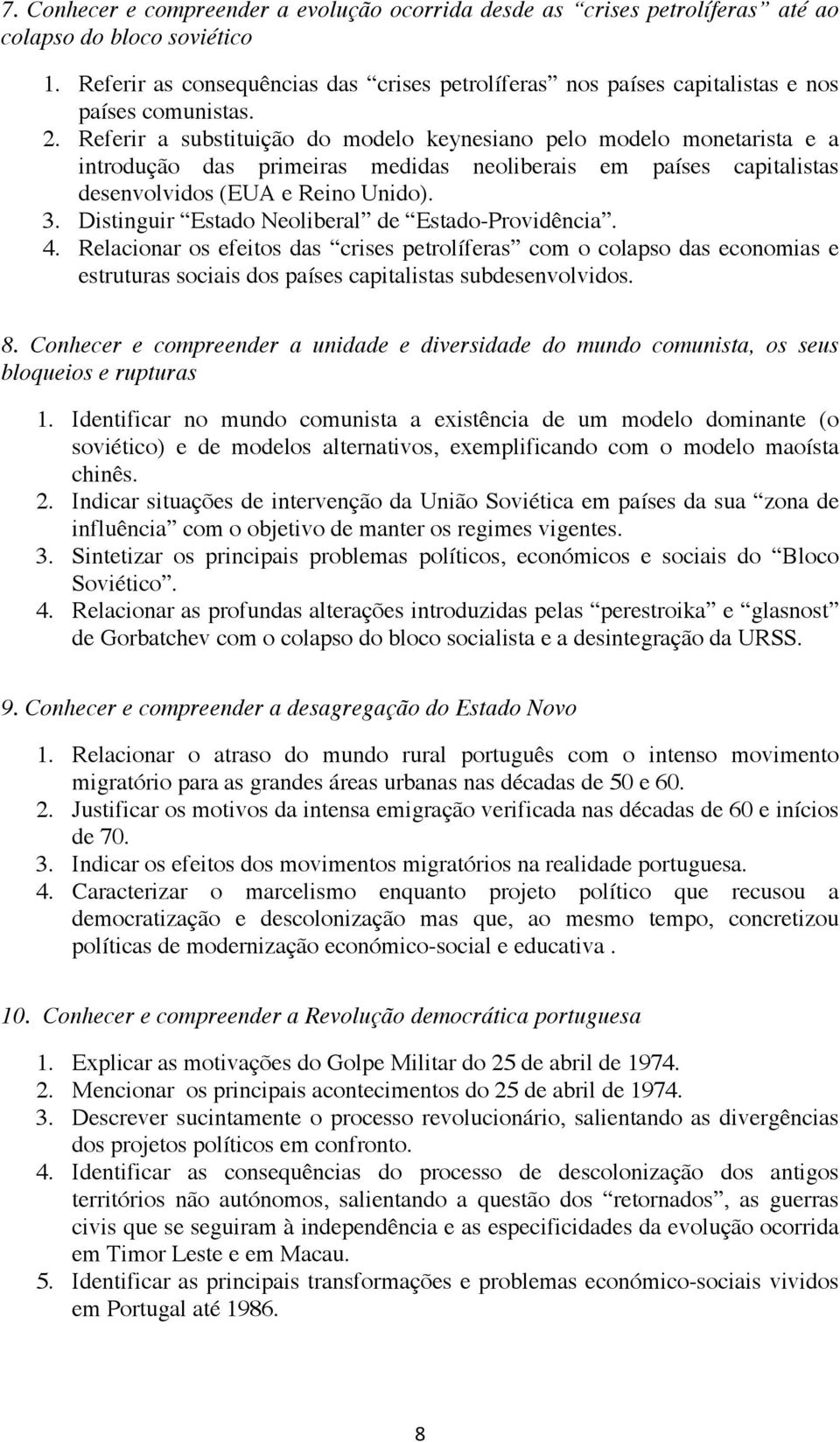 7. Conhecer e compreender a evolução ocorrida desde as “crises petrolíferas” até ao colapso do bloco soviético

1. Referir as consequências das “crises petrolíferas” nos países capitalistas e nos países comunistas.
2. Referir a substituição do modelo keynesiano pelo modelo monetarista e a introdução das primeiras medidas neoliberais em países capitalistas desenvolvidos (EUA e Reino Unido).
3. Distinguir “Estado Neoliberal” de “Estado-Providência”.
4. Relacionar os efeitos das “crises petrolíferas” com o colapso das economias e estruturas sociais dos países capitalistas subdesenvolvidos.

8. Conhecer e compreender a unidade e diversidade do mundo comunista, os seus bloqueios e rupturas

1. Identificar no mundo comunista a existência de um modelo dominante (o soviético) e de modelos alternativos, exemplificando com o modelo maoísta chinês.
2. Indicar situações de intervenção da União Soviética em países da sua “zona de influência” com o objetivo de manter os regimes vigentes.
3. Sintetizar os principais problemas políticos, económicos e sociais do “Bloco Soviético”.
4. Relacionar as profundas alterações introduzidas pelas “perestroika” e “glasnost” de Gorbatchev com o colapso do bloco socialista e a desintegração da URSS.

9. Conhecer e compreender a desagregação do Estado Novo

1. Relacionar o atraso do mundo rural português com o intenso movimento migratório para as grandes áreas urbanas nas décadas de 50 e 60.
2. Justificar os motivos da intensa emigração verificada nas décadas de 60 e inícios de 70.
3. Indicar os efeitos dos movimentos migratórios na realidade portuguesa.
4. Caracterizar o marcelismo enquanto projeto político que recusou a democratização e descolonização mas que, ao mesmo tempo, concretizou políticas de modernização económico-social e educativa .

10. Conhecer e compreender a Revolução democrática portuguesa

1. Explicar as motivações do Golpe Militar do 25 de abril de 1974.
2. Mencionar os principais acontecimentos do 25 de abril de 1974.
3. Descrever sucintamente o processo revolucionário, salientando as divergências dos projetos políticos em confronto.
4. Identificar as consequências do processo de descolonização dos antigos territórios não autónomos, salientando a questão dos “retornados”, as guerras civis que se seguiram à independência e as especificidades da evolução ocorrida em Timor Leste e em Macau.
5. Identificar as principais transformações e problemas económico-sociais vividos em Portugal até 1986.

8